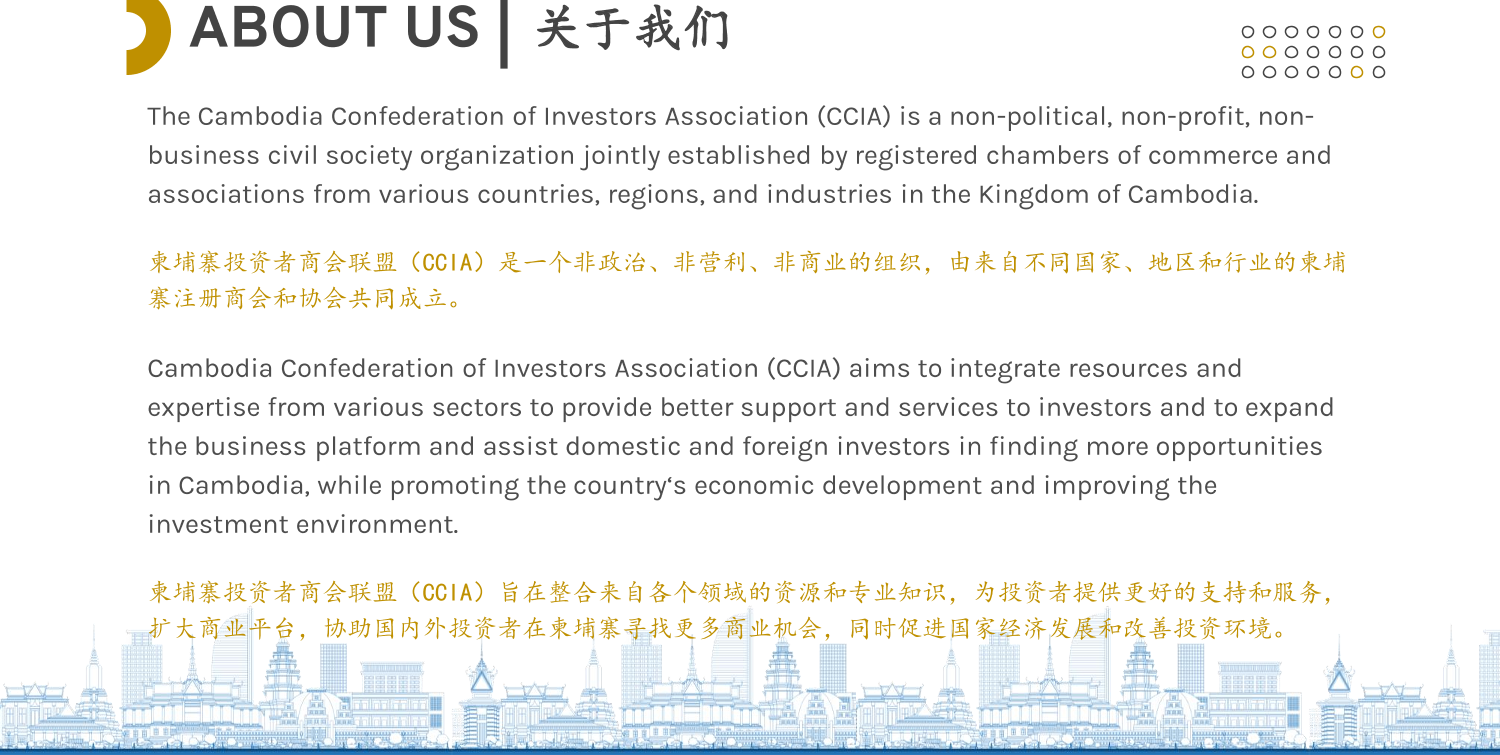 ABOUT US | 关于我们

The Cambodia Confederation of Investors Association (CCIA) is a non-political, non-profit, non-business civil society organization jointly established by registered chambers of commerce and associations from various countries, regions, and industries in the Kingdom of Cambodia.

柬埔寨投资者商会联盟（CCIA）是一个非政治、非营利、非商业的组织，由来自不同国家、地区和行业的柬埔寨注册商会和协会共同成立。

Cambodia Confederation of Investors Association (CCIA) aims to integrate resources and expertise from various sectors to provide better support and services to investors and to expand the business platform and assist domestic and foreign investors in finding more opportunities in Cambodia, while promoting the country's economic development and improving the investment environment.

柬埔寨投资者商会联盟（CCIA）旨在整合来自各个领域的资源和专业知识，为投资者提供更好的支持和服务，扩大商业平台，协助国内外投资者在柬埔寨寻找更多商业机会，同时促进国家经济发展和改善投资环境。